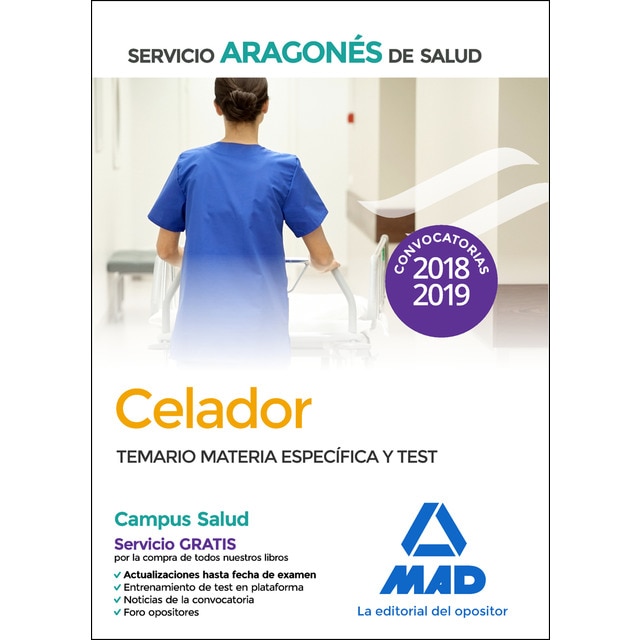 SERVICIO ARAGONÉS DE SALUD

CONVOCATORIAS 2018 2019

Celador

TEMARIO MATERIA ESPECÍFICA Y TEST

Campus Salud

Servicio GRATIS
por la compra de todos nuestros libros

✓ Actualizaciones hasta fecha de examen
✓ Entrenamiento de test en plataforma
✓ Noticias de la convocatoria
✓ Foro opositores

MAD
La editorial del opositor